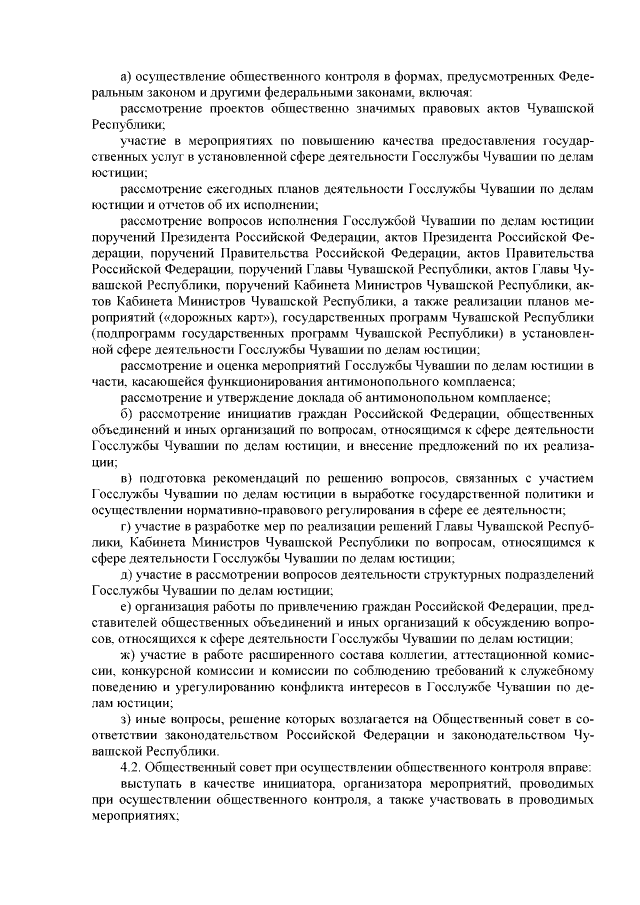 а) осуществление общественного контроля в формах, предусмотренных Федеральным законом и другими федеральными законами, включая:

рассмотрение проектов общественно значимых правовых актов Чувашской Республики;

участие в мероприятиях по повышению качества предоставления государственных услуг в установленной сфере деятельности Госслужбы Чувашии по делам юстиции;

рассмотрение ежегодных планов деятельности Госслужбы Чувашии по делам юстиции и отчетов об их исполнении;

рассмотрение вопросов исполнения Госслужбой Чувашии по делам юстиции поручений Президента Российской Федерации, актов Президента Российской Федерации, поручений Правительства Российской Федерации, актов Правительства Российской Федерации, поручений Главы Чувашской Республики, актов Главы Чувашской Республики, поручений Кабинета Министров Чувашской Республики, актов Кабинета Министров Чувашской Республики, а также реализации планов мероприятий («дорожных карт»), государственных программ Чувашской Республики (подпрограмм государственных программ Чувашской Республики) в установленной сфере деятельности Госслужбы Чувашии по делам юстиции;

рассмотрение и оценка мероприятий Госслужбы Чувашии по делам юстиции в части, касающейся функционирования антимонопольного комплаенса;

рассмотрение и утверждение доклада об антимонопольном комплаенсе;

б) рассмотрение инициатив граждан Российской Федерации, общественных объединений и иных организаций по вопросам, относящимся к сфере деятельности Госслужбы Чувашии по делам юстиции, и внесение предложений по их реализации;

в) подготовка рекомендаций по решению вопросов, связанных с участием Госслужбы Чувашии по делам юстиции в выработке государственной политики и осуществлении нормативно-правового регулирования в сфере ее деятельности;

г) участие в разработке мер по реализации решений Главы Чувашской Республики, Кабинета Министров Чувашской Республики по вопросам, относящимся к сфере деятельности Госслужбы Чувашии по делам юстиции;

д) участие в рассмотрении вопросов деятельности структурных подразделений Госслужбы Чувашии по делам юстиции;

е) организация работы по привлечению граждан Российской Федерации, представителей общественных объединений и иных организаций к обсуждению вопросов, относящихся к сфере деятельности Госслужбы Чувашии по делам юстиции;

ж) участие в работе расширенного состава коллегии, аттестационной комиссии, конкурсной комиссии и комиссии по соблюдению требований к служебному поведению и урегулированию конфликта интересов в Госслужбе Чувашии по делам юстиции;

з) иные вопросы, решение которых возлагается на Общественный совет в соответствии законодательством Российской Федерации и законодательством Чувашской Республики.

4.2. Общественный совет при осуществлении общественного контроля вправе:

выступать в качестве инициатора, организатора мероприятий, проводимых при осуществлении общественного контроля, а также участвовать в проводимых мероприятиях;